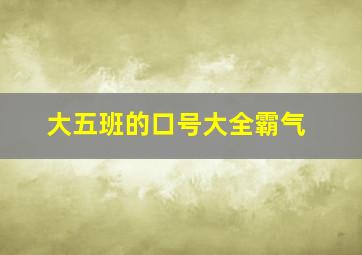 大五班的口号大全霸气